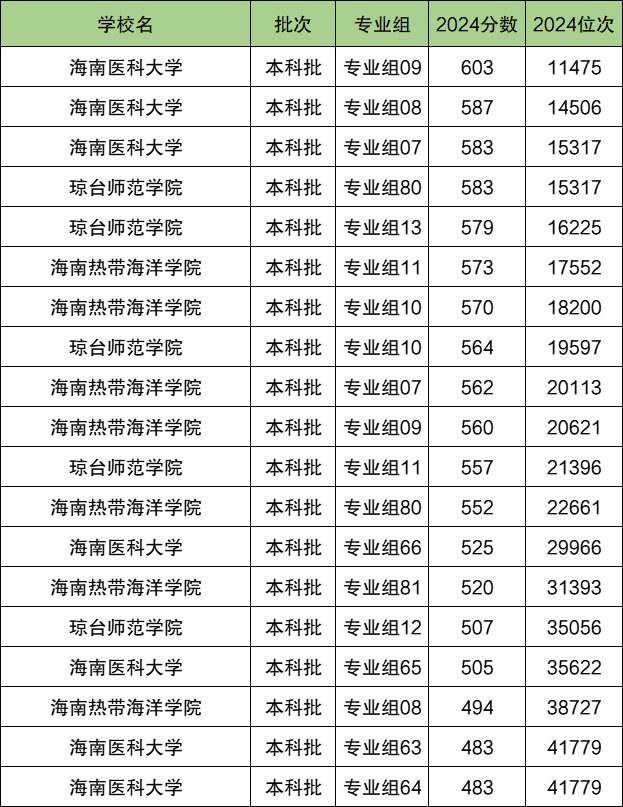 | 学校名 | 批次 | 专业组 | 2024分数 | 2024位次 |
|---|---|---|---|---|
| 海南医科大学 | 本科批 | 专业组09 | 603 | 11475 |
| 海南医科大学 | 本科批 | 专业组08 | 587 | 14506 |
| 海南医科大学 | 本科批 | 专业组07 | 583 | 15317 |
| 琼台师范学院 | 本科批 | 专业组80 | 583 | 15317 |
| 琼台师范学院 | 本科批 | 专业组13 | 579 | 16225 |
| 海南热带海洋学院 | 本科批 | 专业组11 | 573 | 17552 |
| 海南热带海洋学院 | 本科批 | 专业组10 | 570 | 18200 |
| 琼台师范学院 | 本科批 | 专业组10 | 564 | 19597 |
| 海南热带海洋学院 | 本科批 | 专业组07 | 562 | 20113 |
| 海南热带海洋学院 | 本科批 | 专业组09 | 560 | 20621 |
| 琼台师范学院 | 本科批 | 专业组11 | 557 | 21396 |
| 海南热带海洋学院 | 本科批 | 专业组80 | 552 | 22661 |
| 海南医科大学 | 本科批 | 专业组66 | 525 | 29966 |
| 海南热带海洋学院 | 本科批 | 专业组81 | 520 | 31393 |
| 琼台师范学院 | 本科批 | 专业组12 | 507 | 35056 |
| 海南医科大学 | 本科批 | 专业组65 | 505 | 35622 |
| 海南热带海洋学院 | 本科批 | 专业组08 | 494 | 38727 |
| 海南医科大学 | 本科批 | 专业组63 | 483 | 41779 |
| 海南医科大学 | 本科批 | 专业组64 | 483 | 41779 |